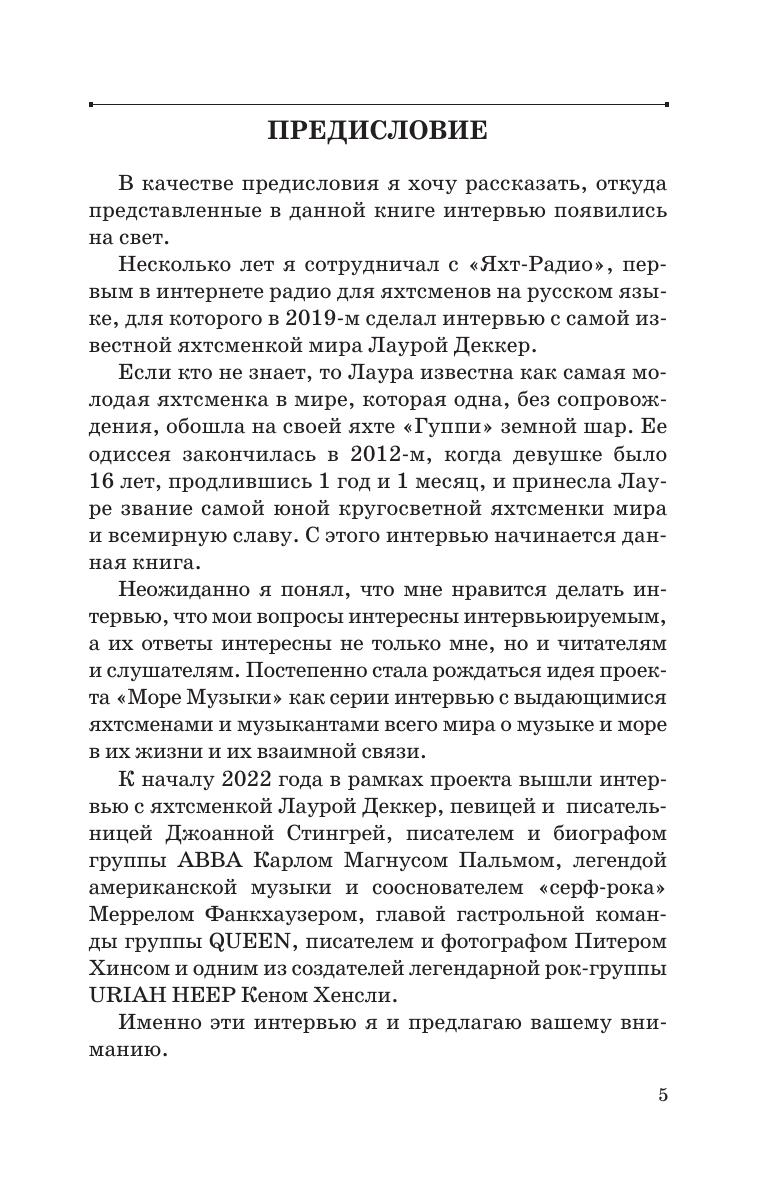 ПРЕДИСЛОВИЕ

В качестве предисловия я хочу рассказать, откуда представленные в данной книге интервью появились на свет.

Несколько лет я сотрудничал с «Яхт-Радио», первым в интернете радио для яхтсменов на русском языке, для которого в 2019-м сделал интервью с самой известной яхтсменкой мира Лаурой Деккер.

Если кто не знает, то Лаура известна как самая молодая яхтсменка в мире, которая одна, без сопровождения, обошла на своей яхте «Гуппи» земной шар. Ее одиссея закончилась в 2012-м, когда девушке было 16 лет, продлившись 1 год и 1 месяц, и принесла Лауре звание самой юной кругосветной яхтсменки мира и всемирную славу. С этого интервью начинается данная книга.

Неожиданно я понял, что мне нравится делать интервью, что мои вопросы интересны интервьюируемым, а их ответы интересны не только мне, но и читателям и слушателям. Постепенно стала рождаться идея проекта «Море Музыки» как серии интервью с выдающимися яхтсменами и музыкантами всего мира о музыке и море в их жизни и их взаимной связи.

К началу 2022 года в рамках проекта вышли интервью с яхтсменкой Лаурой Деккер, певицей и писательницей Джоанной Стингрей, писателем и биографом группы ABBA Карлом Магнусом Пальмом, легендой американской музыки и сооснователем «серф-рока» Меррелом Фанкхаузером, главой гастрольной команды группы QUEEN, писателем и фотографом Питером Хинсом и одним из создателей легендарной рок-группы URIAH HEEP Кеном Хенсли.

Именно эти интервью я и предлагаю вашему вниманию.

5